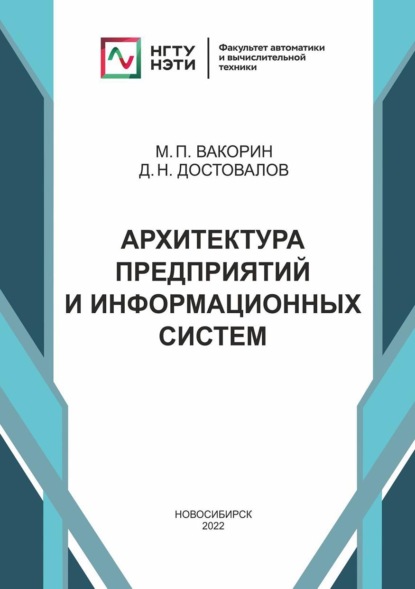 НГТУ
НЭТИ

Факультет автоматики и вычислительной техники

М. П. ВАКОРИН
Д. Н. ДОСТОВАЛОВ

АРХИТЕКТУРА ПРЕДПРИЯТИЙ И ИНФОРМАЦИОННЫХ СИСТЕМ

НОВОСИБИРСК
2022